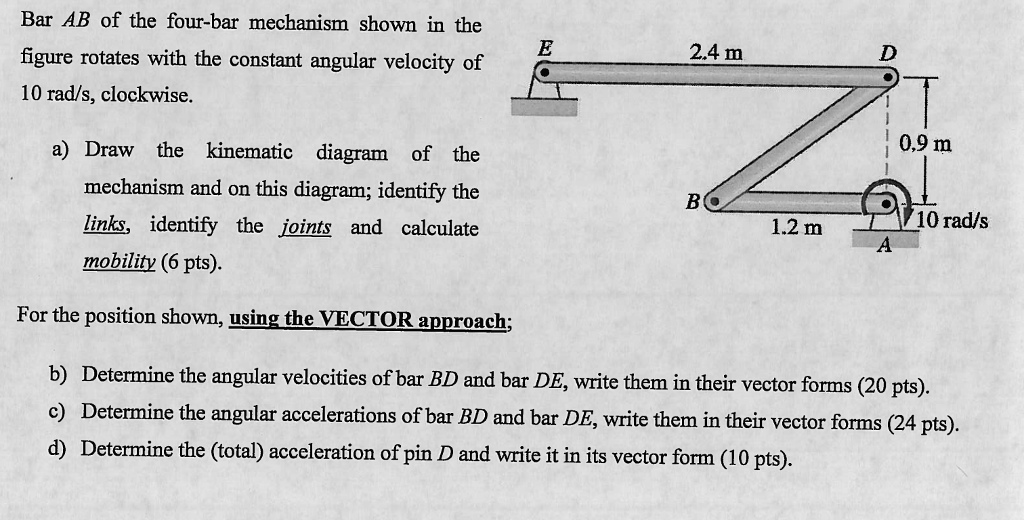 Bar $AB$ of the four-bar mechanism shown in the figure rotates with the constant angular velocity of 10 rad/s, clockwise.

a) Draw the kinematic diagram of the mechanism and on this diagram; identify the links, identify the joints and calculate mobility (6 pts).

E
2.4 m
D
0.9 m
B
1.2 m
10 rad/s
A

For the position shown, using the VECTOR approach;

b) Determine the angular velocities of bar $BD$ and bar $DE$, write them in their vector forms (20 pts).

c) Determine the angular accelerations of bar $BD$ and bar $DE$, write them in their vector forms (24 pts).

d) Determine the (total) acceleration of pin $D$ and write it in its vector form (10 pts).